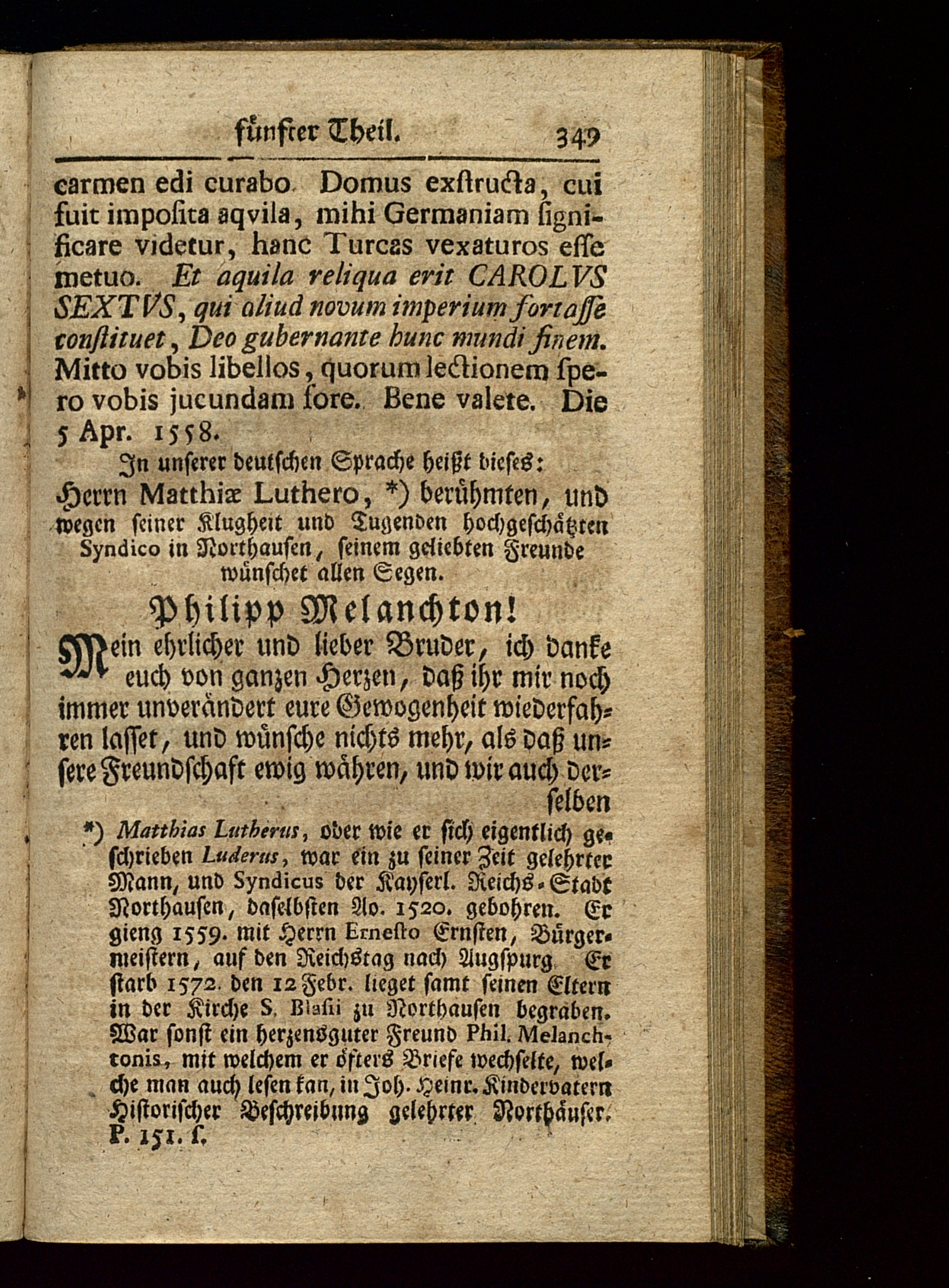 fünfter Theil. 349

carmen edi curabo. Domus exstructa, cui fuit imposita aqvila, mihi Germaniam significare videtur, hanc Turcas vexaturos esse metuo. Et aquila reliqua erit CAROLVS SEXTVS, qui aliud novum imperium fortasse constituet, Deo gubernante hunc mundi finem. Mitto vobis libellos, quorum lectionem spero vobis jucundam fore. Bene valete. Die 5 Apr. 1558.

In unserer deutschen Sprache heißt dieses:

Herrn Matthiæ Luthero, *) berühmten, und wegen seiner Klugheit und Tugenden hochgeschätzten Syndico in Northausen, seinem geliebten Freunde wünschet allen Segen.

Philipp Melanchton!

Mein ehrlicher und lieber Bruder, ich danke euch von ganzen Herzen, daß ihr mir noch immer unverändert eure Gewogenheit wiederfahren lasset, und wünsche nichts mehr, als daß unsere Freundschaft ewig währen, und wir auch derselben

*) Matthias Lutherus, oder wie er sich eigentlich geschrieben Luderus, war ein zu seiner Zeit gelehrter Mann, und Syndicus der Kayserl. Reichs-Stadt Northausen, daselbsten Ao. 1520. gebohren. Er gieng 1559. mit Herrn Ernesto Ernsten, Bürgermeistern, auf den Reichstag nach Augspurg. Er starb 1572. den 12 Febr. lieget samt seinen Eltern in der Kirche S. Blasii zu Northausen begraben. War sonst ein herzensguter Freund Phil. Melanchtonis, mit welchem er öfters Briefe wechselte, welche man auch lesen kan, in Joh. Heinr. Kindervatern Historischer Beschreibung gelehrter Northäuser. P. 151. f.